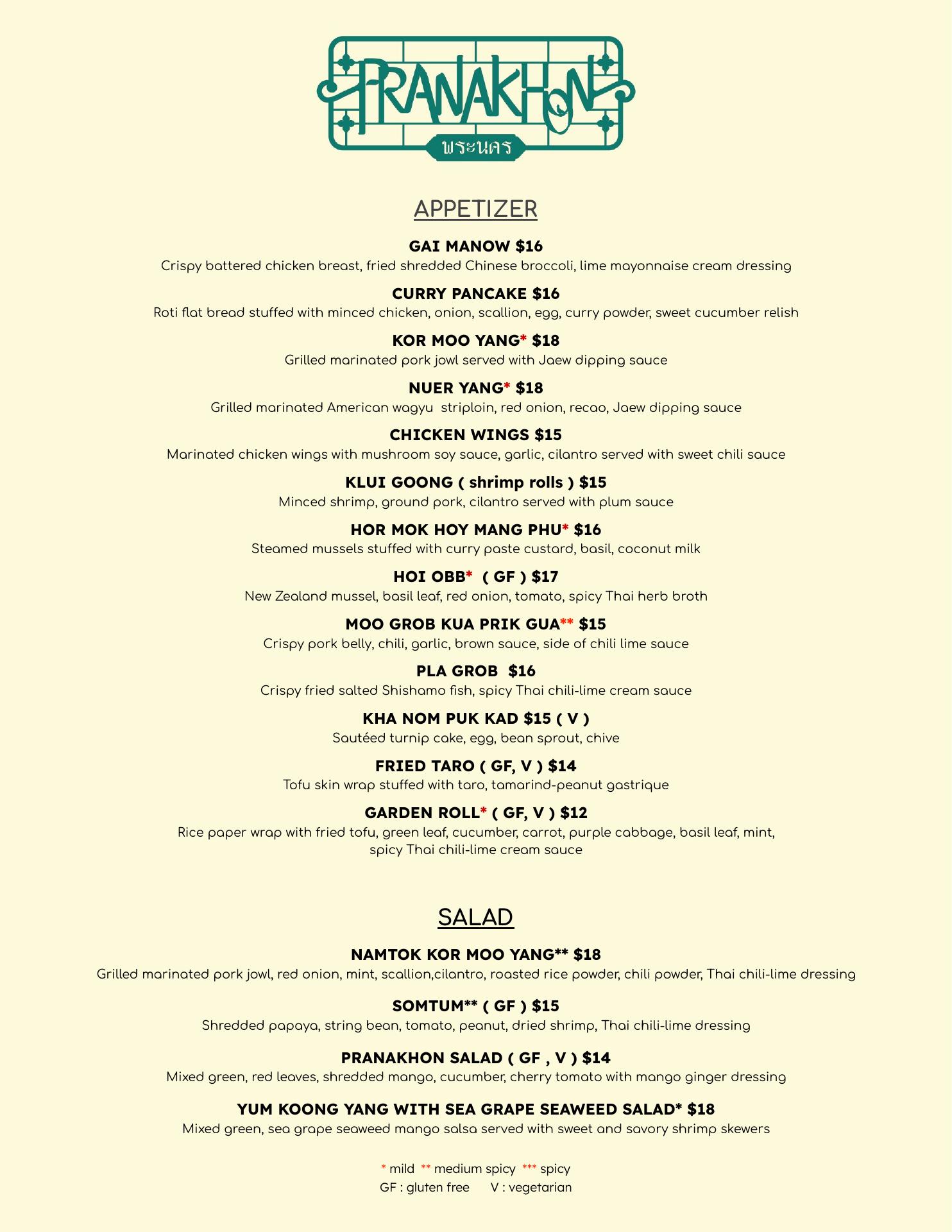 PRANAKHON
พระนคร

APPETIZER

GAI MANOW $16
Crispy battered chicken breast, fried shredded Chinese broccoli, lime mayonnaise cream dressing

CURRY PANCAKE $16
Roti flat bread stuffed with minced chicken, onion, scallion, egg, curry powder, sweet cucumber relish

KOR MOO YANG* $18
Grilled marinated pork jowl served with Jaew dipping sauce

NUER YANG* $18
Grilled marinated American wagyu striploin, red onion, recao, Jaew dipping sauce

CHICKEN WINGS $15
Marinated chicken wings with mushroom soy sauce, garlic, cilantro served with sweet chili sauce

KLUI GOONG ( shrimp rolls ) $15
Minced shrimp, ground pork, cilantro served with plum sauce

HOR MOK HOY MANG PHU* $16
Steamed mussels stuffed with curry paste custard, basil, coconut milk

HOI OBB* ( GF ) $17
New Zealand mussel, basil leaf, red onion, tomato, spicy Thai herb broth

MOO GROB KUA PRIK GUA** $15
Crispy pork belly, chili, garlic, brown sauce, side of chili lime sauce

PLA GROB $16
Crispy fried salted Shishamo fish, spicy Thai chili-lime cream sauce

KHA NOM PUK KAD $15 ( V )
Sautéed turnip cake, egg, bean sprout, chive

FRIED TARO ( GF, V ) $14
Tofu skin wrap stuffed with taro, tamarind-peanut gastrique

GARDEN ROLL* ( GF, V ) $12
Rice paper wrap with fried tofu, green leaf, cucumber, carrot, purple cabbage, basil leaf, mint, spicy Thai chili-lime cream sauce

SALAD

NAMTOK KOR MOO YANG** $18
Grilled marinated pork jowl, red onion, mint, scallion,cilantro, roasted rice powder, chili powder, Thai chili-lime dressing

SOMTUM** ( GF ) $15
Shredded papaya, string bean, tomato, peanut, dried shrimp, Thai chili-lime dressing

PRANAKHON SALAD ( GF , V ) $14
Mixed green, red leaves, shredded mango, cucumber, cherry tomato with mango ginger dressing

YUM KOONG YANG WITH SEA GRAPE SEAWEED SALAD* $18
Mixed green, sea grape seaweed mango salsa served with sweet and savory shrimp skewers

* mild ** medium spicy *** spicy
GF : gluten free V : vegetarian